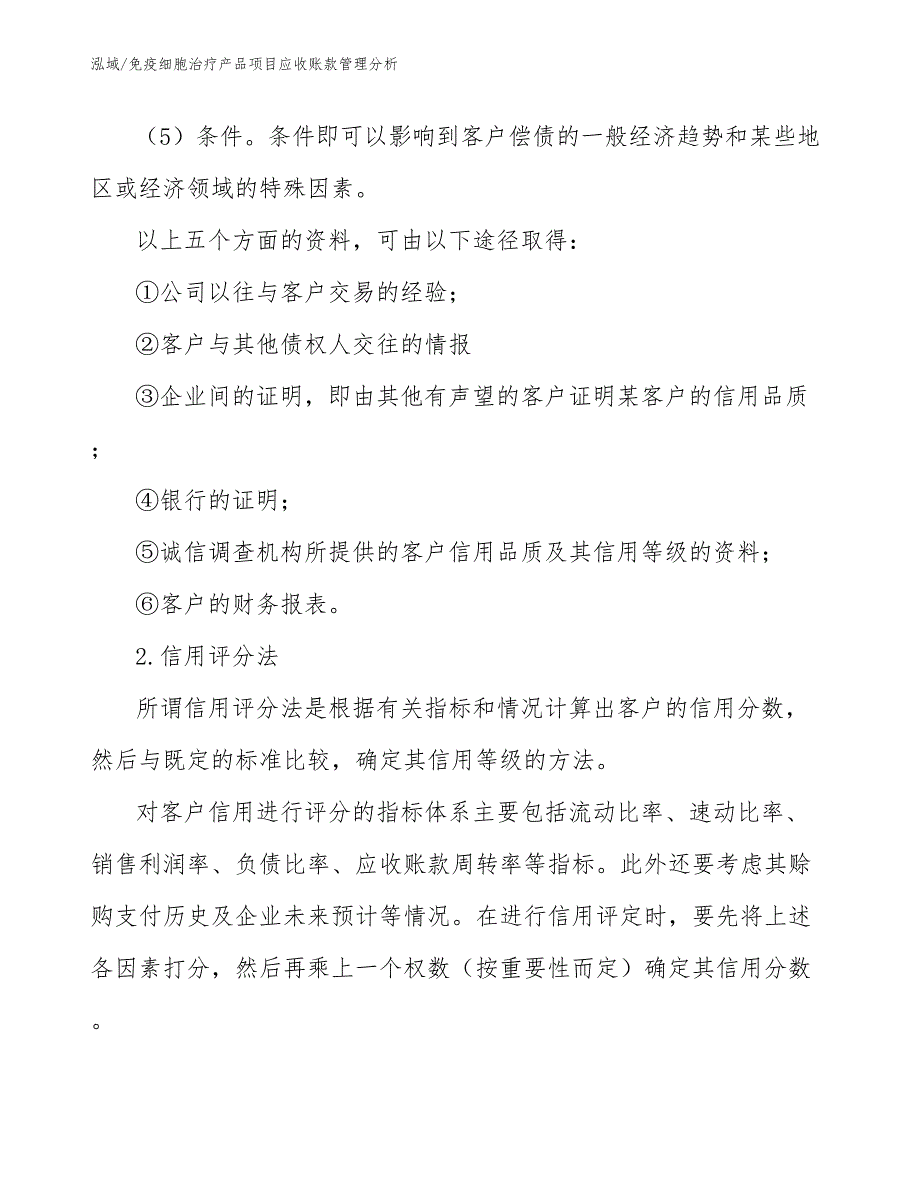 泓域/免疫细胞治疗产品项目应收账款管理分析

（5）条件。条件即可以影响到客户偿债的一般经济趋势和某些地区或经济领域的特殊因素。

以上五个方面的资料，可由以下途径取得：

①公司以往与客户交易的经验；

②客户与其他债权人交往的情报

③企业间的证明，即由其他有声望的客户证明某客户的信用品质；

④银行的证明；

⑤诚信调查机构所提供的客户信用品质及其信用等级的资料；

⑥客户的财务报表。

2.信用评分法

所谓信用评分法是根据有关指标和情况计算出客户的信用分数，然后与既定的标准比较，确定其信用等级的方法。

对客户信用进行评分的指标体系主要包括流动比率、速动比率、销售利润率、负债比率、应收账款周转率等指标。此外还要考虑其赊购支付历史及企业未来预计等情况。在进行信用评定时，要先将上述各因素打分，然后再乘上一个权数（按重要性而定）确定其信用分数。